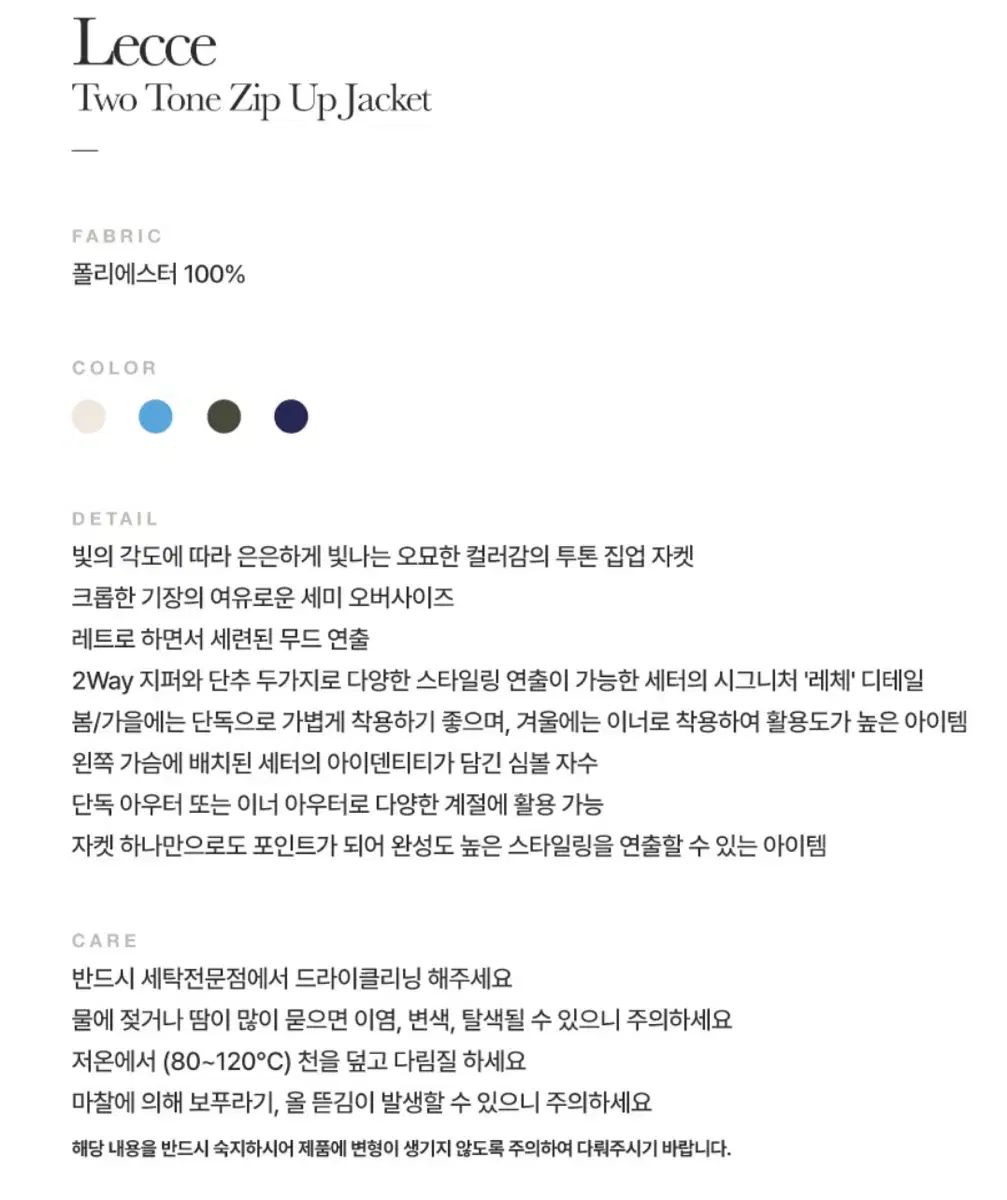 Lecce
Two Tone Zip Up Jacket
—

FABRIC
폴리에스터 100%

COLOR

DETAIL
빛의 각도에 따라 은은하게 빛나는 오묘한 컬러감의 투톤 집업 자켓
크롭한 기장의 여유로운 세미 오버사이즈
레트로 하면서 세련된 무드 연출
2Way 지퍼와 단추 두가지로 다양한 스타일링 연출이 가능한 세터의 시그니처 '레체' 디테일
봄/가을에는 단독으로 가볍게 착용하기 좋으며, 겨울에는 이너로 착용하여 활용도가 높은 아이템
왼쪽 가슴에 배치된 세터의 아이덴티티가 담긴 심볼 자수
단독 아우터 또는 이너 아우터로 다양한 계절에 활용 가능
자켓 하나만으로도 포인트가 되어 완성도 높은 스타일링을 연출할 수 있는 아이템

CARE
반드시 세탁전문점에서 드라이클리닝 해주세요
물에 젖거나 땀이 많이 묻으면 이염, 변색, 탈색될 수 있으니 주의하세요
저온에서 (80~120°C) 천을 덮고 다림질 하세요
마찰에 의해 보푸라기, 올 뜯김이 발생할 수 있으니 주의하세요
해당 내용을 반드시 숙지하시어 제품에 변형이 생기지 않도록 주의하여 다뤄주시기 바랍니다.